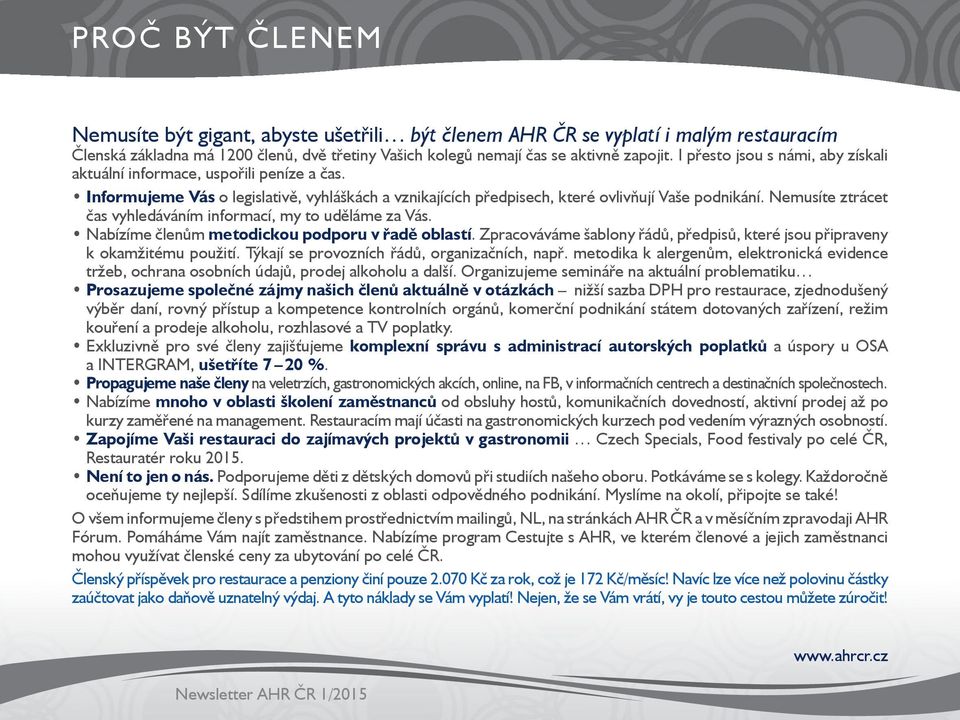 PROČ BÝT ČLENEM

Nemusíte být gigant, abyste ušetřili… být členem AHR ČR se vyplatí i malým restauracím
Členská základna má 1200 členů, dvě třetiny Vašich kolegů nemají čas se aktivně zapojit. I přesto jsou s námi, aby získali aktuální informace, uspořili peníze a čas.

• Informujeme Vás o legislativě, vyhláškách a vznikajících předpisech, které ovlivňují Vaše podnikání. Nemusíte ztrácet čas vyhledáváním informací, my to uděláme za Vás.
• Nabízíme členům metodickou podporu v řadě oblastí. Zpracováváme šablony řádů, předpisů, které jsou připraveny k okamžitému použití. Týkají se provozních řádů, organizačních, např. metodika k alergenům, elektronická evidence tržeb, ochrana osobních údajů, prodej alkoholu a další. Organizujeme semináře na aktuální problematiku…
• Prosazujeme společné zájmy našich členů aktuálně v otázkách – nižší sazba DPH pro restaurace, zjednodušený výběr daní, rovný přístup a kompetence kontrolních orgánů, komerční podnikání státem dotovaných zařízení, režim kouření a prodeje alkoholu, rozhlasové a TV poplatky.
• Exkluzivně pro své členy zajišťujeme komplexní správu s administrací autorských poplatků a úspory u OSA a INTERGRAM, ušetříte 7 – 20 %.
• Propagujeme naše členy na veletrzích, gastronomických akcích, online, na FB, v informačních centrech a destinačních společnostech.
• Nabízíme mnoho v oblasti školení zaměstnanců od obsluhy hostů, komunikačních dovedností, aktivní prodej až po kurzy zaměřené na management. Restauracím mají účasti na gastronomických kurzech pod vedením výrazných osobností.
• Zapojíme Vaši restauraci do zajímavých projektů v gastronomii … Czech Specials, Food festivaly po celé ČR, Restauratér roku 2015.
• Není to jen o nás. Podporujeme děti z dětských domovů při studiích našeho oboru. Potkáváme se s kolegy. Každoročně oceňujeme ty nejlepší. Sdílíme zkušenosti z oblasti odpovědného podnikání. Myslíme na okolí, připojte se také!

O všem informujeme členy s předstihem prostřednictvím mailingů, NL, na stránkách AHR ČR a v měsíčním zpravodaji AHR Fórum. Pomáháme Vám najít zaměstnance. Nabízíme program Cestujte s AHR, ve kterém členové a jejich zaměstnanci mohou využívat členské ceny za ubytování po celé ČR.

Členský příspěvek pro restaurace a penziony činí pouze 2.070 Kč za rok, což je 172 Kč/měsíc! Navíc lze více než polovinu částky zaúčtovat jako daňově uznatelný výdaj. A tyto náklady se Vám vyplatí! Nejen, že se Vám vrátí, vy je touto cestou můžete zúročit!

www.ahrcr.cz

Newsletter AHR ČR 1/2015